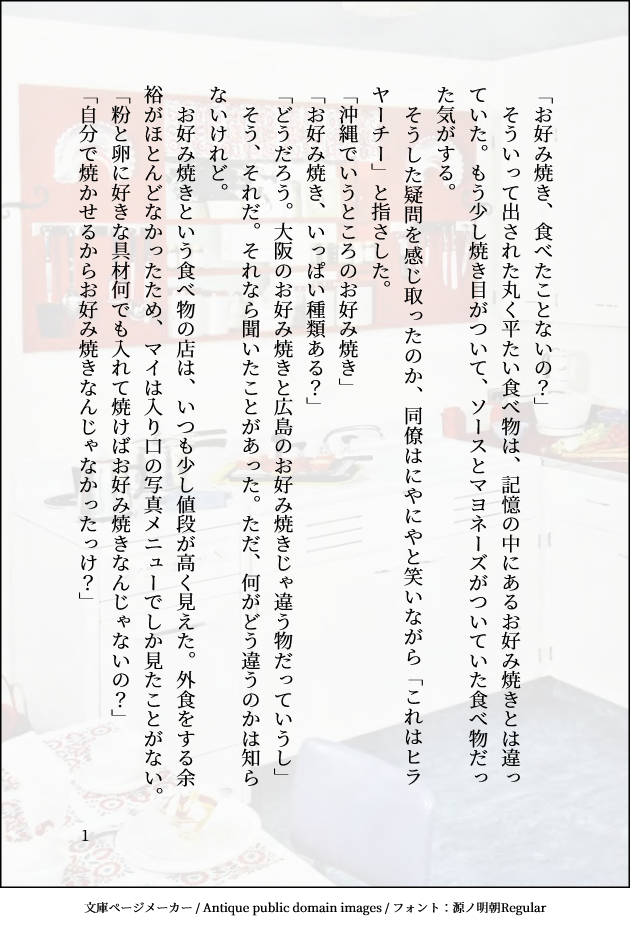 「お好み焼き、食べたことないの？」

そういって出された丸く平たい食べ物は、記憶の中にあるお好み焼きとは違っていた。もう少し焼き目がついて、ソースとマヨネーズがついていた食べ物だった気がする。

そうした疑問を感じ取ったのか、同僚はにやにやと笑いながら「これはヒラヤーチー」と指さした。

「沖縄でいうところのお好み焼き」

「お好み焼き、いっぱい種類ある？」

「どうだろう。大阪のお好み焼きと広島のお好み焼きじゃ違う物だっていうし」

そう、それだ。それなら聞いたことがあった。ただ、何がどう違うのかは知らないけれど。

お好み焼きという食べ物の店は、いつも少し値段が高く見えた。外食をする余裕がほとんどなかったため、マイは入り口の写真メニューでしか見たことがない。

「粉と卵に好きな具材何でも入れて焼けばお好み焼きなんじゃないの？」

「自分で焼かせるからお好み焼きなんじゃなかったっけ？」

1

文庫ページメーカー / Antique public domain images / フォント：源ノ明朝Regular